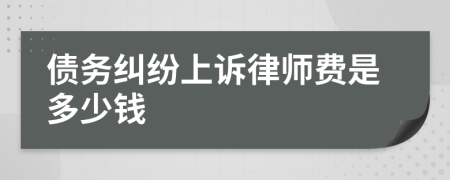 债务纠纷上诉律师费是多少钱